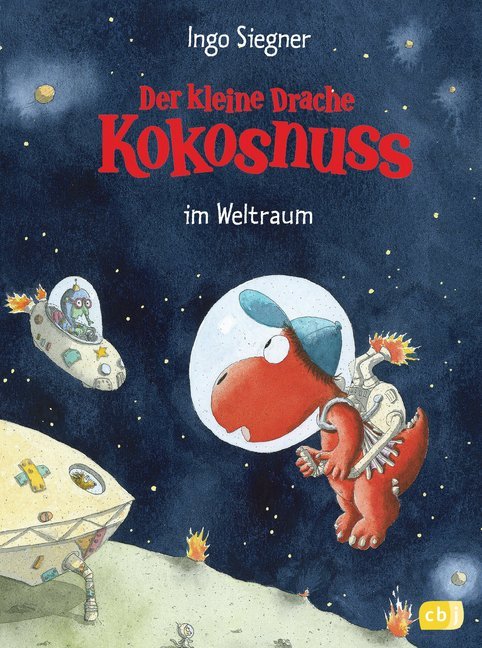 Ingo Siegner

Der kleine Drache
Kokosnuss

im Weltraum

cbj